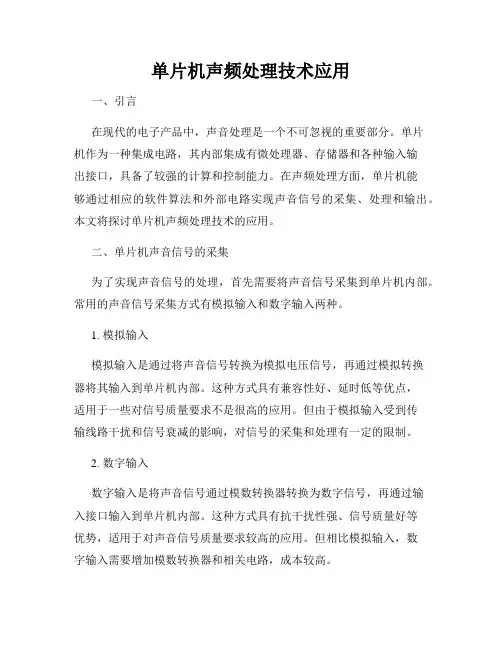 单片机声频处理技术应用

一、引言

在现代的电子产品中，声音处理是一个不可忽视的重要部分。单片机作为一种集成电路，其内部集成有微处理器、存储器和各种输入输出接口，具备了较强的计算和控制能力。在声频处理方面，单片机能够通过相应的软件算法和外部电路实现声音信号的采集、处理和输出。本文将探讨单片机声频处理技术的应用。

二、单片机声音信号的采集

为了实现声音信号的处理，首先需要将声音信号采集到单片机内部。常用的声音信号采集方式有模拟输入和数字输入两种。

1. 模拟输入

模拟输入是通过将声音信号转换为模拟电压信号，再通过模拟转换器将其输入到单片机内部。这种方式具有兼容性好、延时低等优点，适用于一些对信号质量要求不是很高的应用。但由于模拟输入受到传输线路干扰和信号衰减的影响，对信号的采集和处理有一定的限制。

2. 数字输入

数字输入是将声音信号通过模数转换器转换为数字信号，再通过输入接口输入到单片机内部。这种方式具有抗干扰性强、信号质量好等优势，适用于对声音信号质量要求较高的应用。但相比模拟输入，数字输入需要增加模数转换器和相关电路，成本较高。